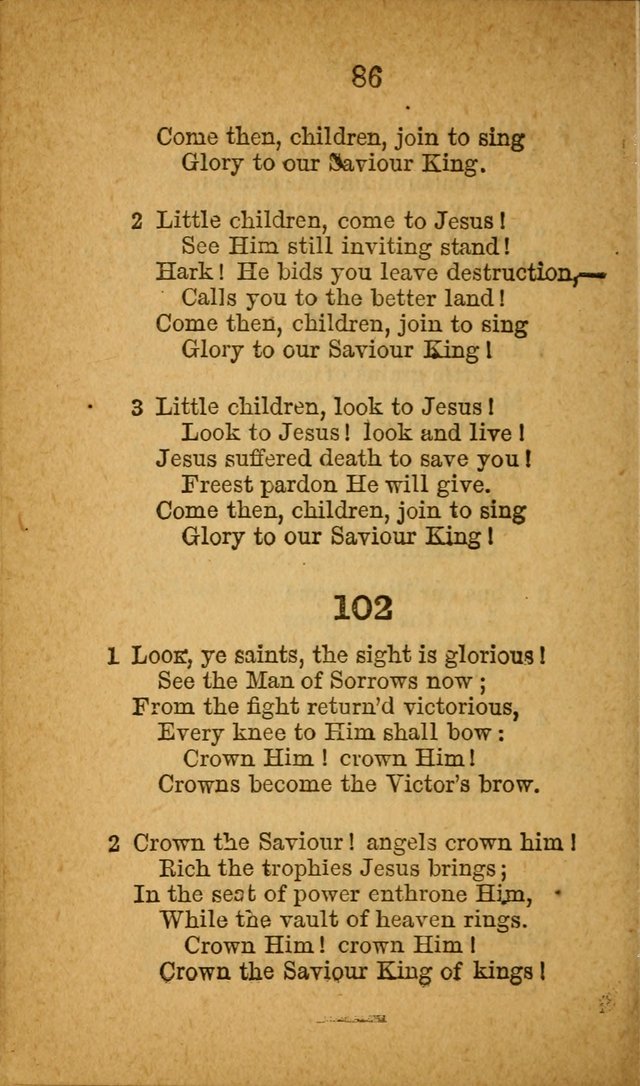 86

Come then, children, join to sing
Glory to our Saviour King.

2 Little children, come to Jesus!
See Him still inviting stand!
Hark! He bids you leave destruction,—
Calls you to the better land!
Come then, children, join to sing
Glory to our Saviour King!

3 Little children, look to Jesus!
Look to Jesus! look and live!
Jesus suffered death to save you!
Freest pardon He will give.
Come then, children, join to sing
Glory to our Saviour King!

102

1 Look, ye saints, the sight is glorious!
See the Man of Sorrows now;
From the fight return'd victorious,
Every knee to Him shall bow:
Crown Him! crown Him!
Crowns become the Victor's brow.

2 Crown the Saviour! angels crown him!
Rich the trophies Jesus brings;
In the seat of power enthrone Him,
While the vault of heaven rings.
Crown Him! crown Him!
Crown the Saviour King of kings!